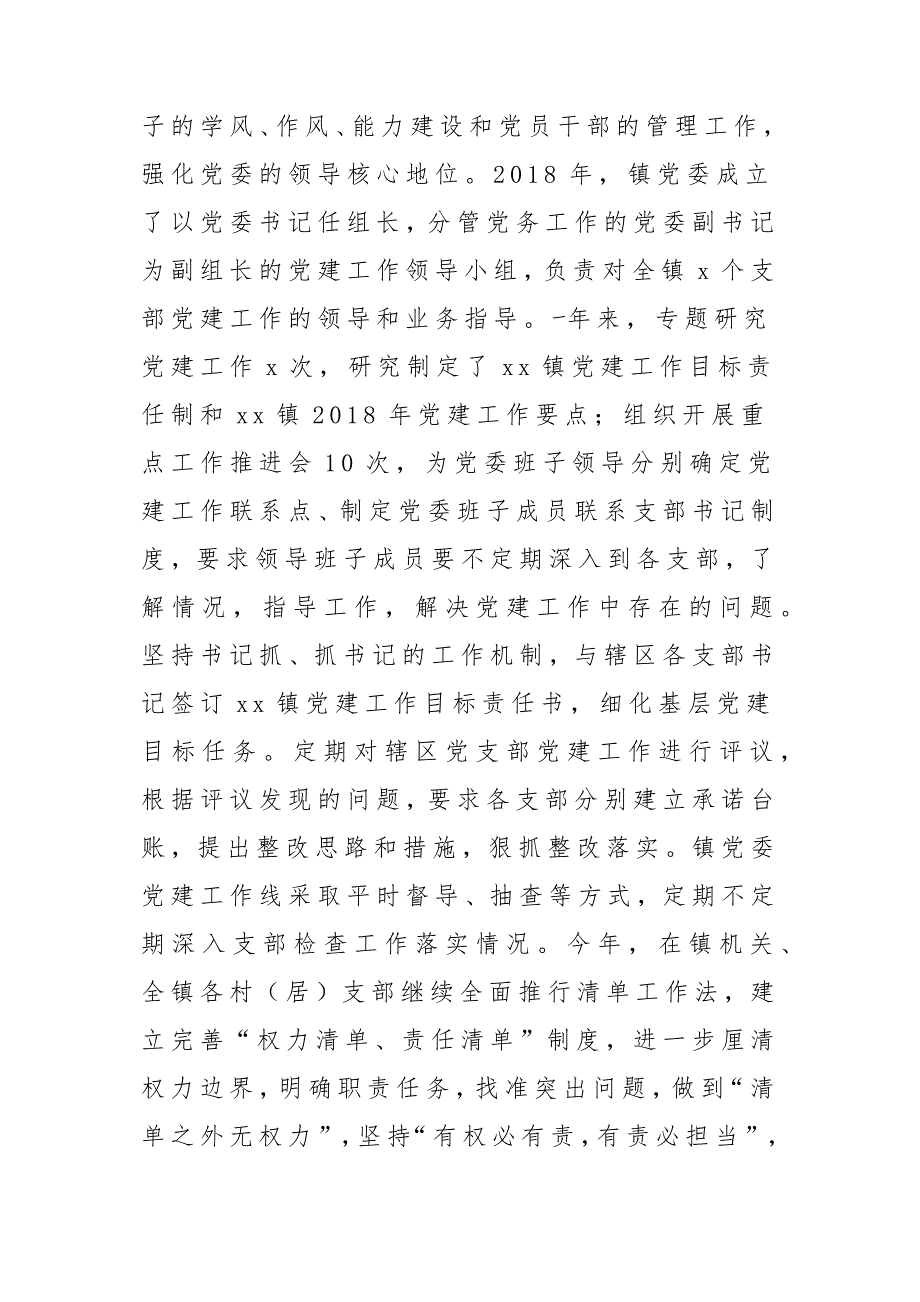 子的学风、作风、能力建设和党员干部的管理工作，强化党委的领导核心地位。2018 年，镇党委成立了以党委书记任组长，分管党务工作的党委副书记为副组长的党建工作领导小组，负责对全镇 x 个支部党建工作的领导和业务指导。-年来，专题研究党建工作 x 次，研究制定了 xx 镇党建工作目标责任制和 xx 镇 2018 年党建工作要点；组织开展重点工作推进会 10 次，为党委班子领导分别确定党建工作联系点、制定党委班子成员联系支部书记制度，要求领导班子成员要不定期深入到各支部，了解情况，指导工作，解决党建工作中存在的问题。坚持书记抓、抓书记的工作机制，与辖区各支部书记签订 xx 镇党建工作目标责任书，细化基层党建目标任务。定期对辖区党支部党建工作进行评议，根据评议发现的问题，要求各支部分别建立承诺台账，提出整改思路和措施，狠抓整改落实。镇党委党建工作线采取平时督导、抽查等方式，定期不定期深入支部检查工作落实情况。今年，在镇机关、全镇各村（居）支部继续全面推行清单工作法，建立完善“权力清单、责任清单”制度，进一步厘清权力边界，明确职责任务，找准突出问题，做到“清单之外无权力”，坚持“有权必有责，有责必担当”，